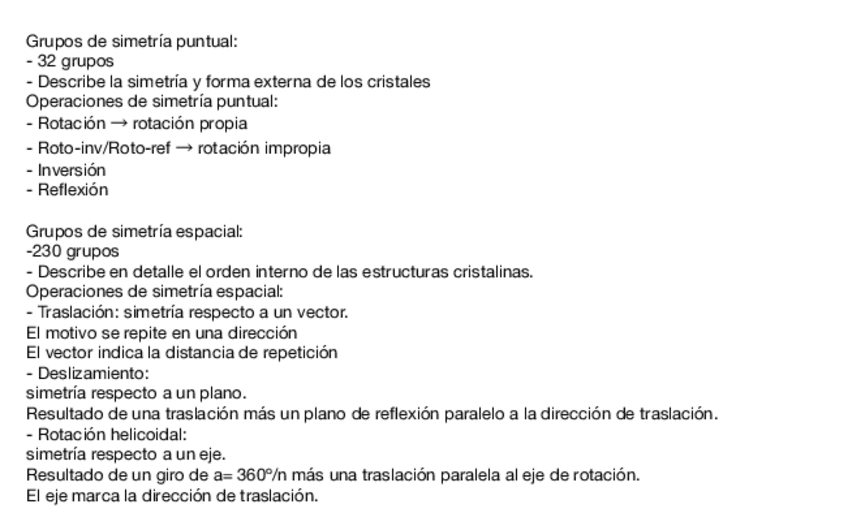 Grupos de simetría puntual:
- 32 grupos
- Describe la simetría y forma externa de los cristales
Operaciones de simetría puntual:
- Rotación → rotación propia
- Roto-inv/Roto-ref → rotación impropia
- Inversión
- Reflexión

Grupos de simetría espacial:
-230 grupos
- Describe en detalle el orden interno de las estructuras cristalinas.
Operaciones de simetría espacial:
- Traslación: simetría respecto a un vector.
El motivo se repite en una dirección
El vector indica la distancia de repetición
- Deslizamiento:
simetría respecto a un plano.
Resultado de una traslación más un plano de reflexión paralelo a la dirección de traslación.
- Rotación helicoidal:
simetría respecto a un eje.
Resultado de un giro de a= 360º/n más una traslación paralela al eje de rotación.
El eje marca la dirección de traslación.